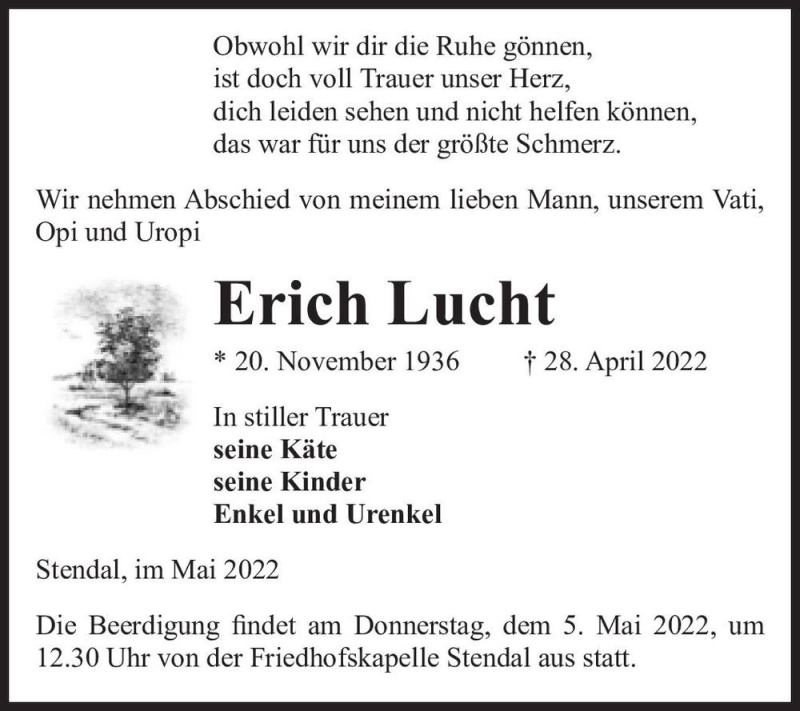 Obwohl wir dir die Ruhe gönnen,
ist doch voll Trauer unser Herz,
dich leiden sehen und nicht helfen können,
das war für uns der größte Schmerz.

Wir nehmen Abschied von meinem lieben Mann, unserem Vati, Opi und Uropi

Erich Lucht

* 20. November 1936 † 28. April 2022

In stiller Trauer
seine Käte
seine Kinder
Enkel und Urenkel

Stendal, im Mai 2022

Die Beerdigung findet am Donnerstag, dem 5. Mai 2022, um 12.30 Uhr von der Friedhofskapelle Stendal aus statt.